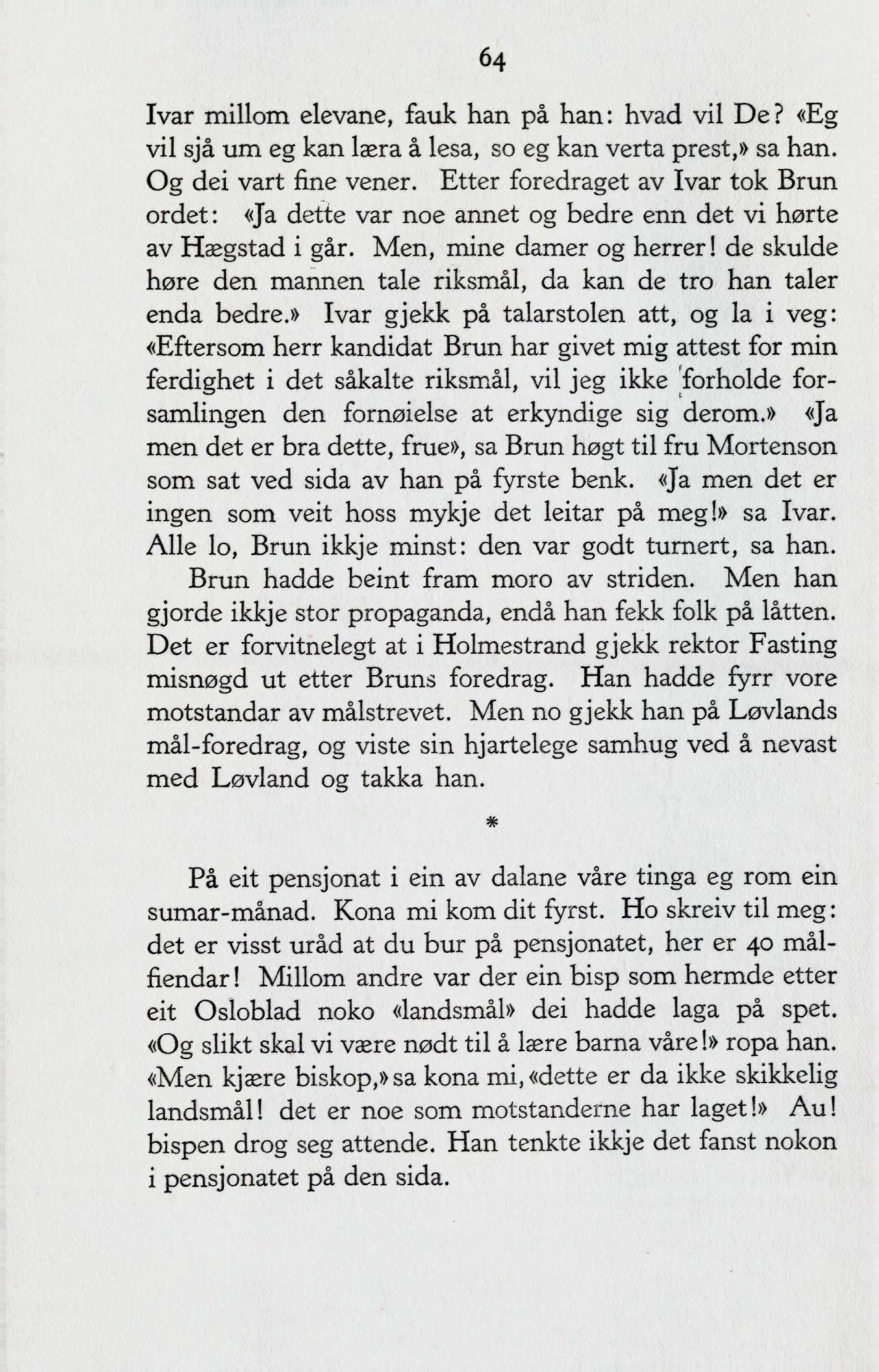 64

Ivar millom elevane, fauk han på han: hvad vil De? «Eg vil sjå um eg kan læra å lesa, so eg kan verta prest,» sa han. Og dei vart fine vener. Etter foredraget av Ivar tok Brun ordet: «Ja dette var noe annet og bedre enn det vi hørte av Hægstad i går. Men, mine damer og herrer! de skulde høre den mannen tale riksmål, da kan de tro han taler enda bedre.» Ivar gjekk på talarstolen att, og la i veg: «Eftersom herr kandidat Brun har givet mig attest for min ferdighet i det såkalte riksmål, vil jeg ikke forholde forsamlingen den fornøielse at erkyndige sig derom.» «Ja men det er bra dette, frue», sa Brun høgt til fru Mortenson som sat ved sida av han på fyrste benk. «Ja men det er ingen som veit hoss mykje det leitar på meg!» sa Ivar. Alle lo, Brun ikkje minst: den var godt turnert, sa han.

Brun hadde beint fram moro av striden. Men han gjorde ikkje stor propaganda, endå han fekk folk på låtten. Det er forvitnelegt at i Holmestrand gjekk rektor Fasting misnøgd ut etter Bruns foredrag. Han hadde fyrr vore motstandar av målstrevet. Men no gjekk han på Løvlands mål-foredrag, og viste sin hjartelege samhug ved å nevast med Løvland og takka han.

*

På eit pensjonat i ein av dalane våre tinga eg rom ein sumar-månad. Kona mi kom dit fyrst. Ho skreiv til meg: det er visst uråd at du bur på pensjonatet, her er 40 målfiendar! Millom andre var der ein bisp som hermde etter eit Osloblad noko «landsmål» dei hadde laga på spet. «Og slikt skal vi være nødt til å lære barna våre!» ropa han. «Men kjære biskop,» sa kona mi, «dette er da ikke skikkelig landsmål! det er noe som motstanderne har laget!» Au! bispen drog seg attende. Han tenkte ikkje det fanst nokon i pensjonatet på den sida.